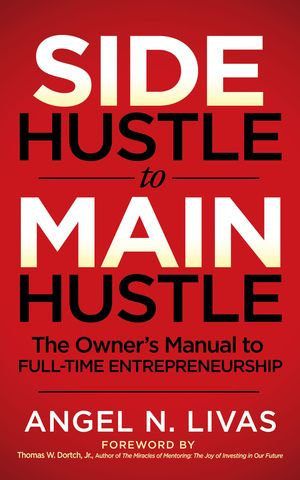 SIDE HUSTLE

to

MAIN HUSTLE

The Owner's Manual to FULL-TIME ENTREPRENEURSHIP

ANGEL N. LIVAS

FOREWORD BY

Thomas W. Dortch, Jr., Author of The Miracles of Mentoring: The Joy of Investing in Our Future